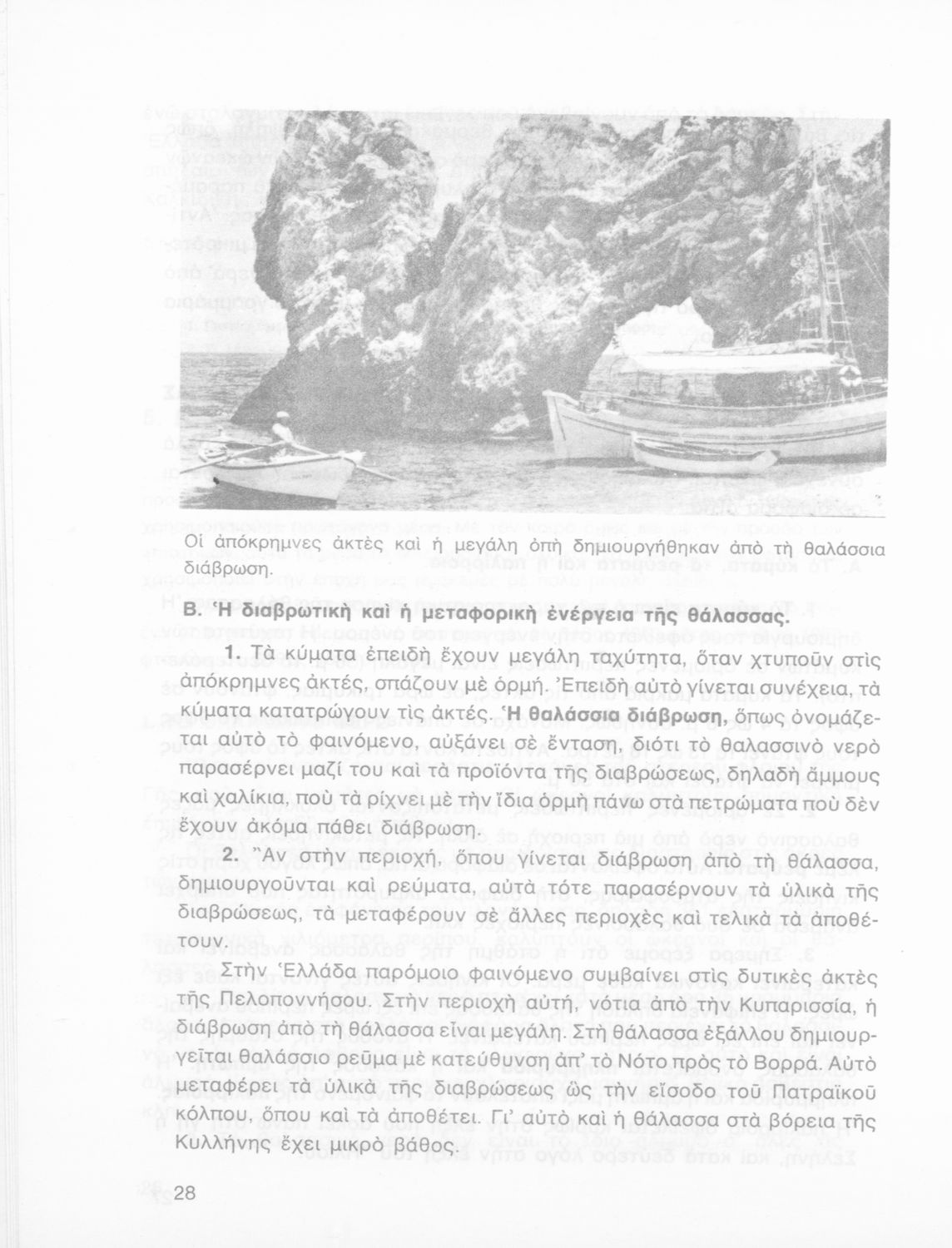 Οἱ ἀπόκρημνες ἀκτὲς καὶ ἡ μεγάλη ὀπὴ δημιουργήθηκαν ἀπὸ τὴ θαλάσσια διάβρωση.

Β. Ἡ διαβρωτικὴ καὶ ἡ μεταφορικὴ ἐνέργεια τῆς θάλασσας.

1. Τὰ κύματα ἐπειδὴ ἔχουν μεγάλη ταχύτητα, ὅταν χτυποῦν στὶς ἀπόκρημνες ἀκτές, σπάζουν μὲ ὁρμή. Ἐπειδὴ αὐτὸ γίνεται συνέχεια, τὰ κύματα κατατρώγουν τὶς ἀκτές. Ἡ θαλάσσια διάβρωση, ὅπως ὀνομάζεται αὐτὸ τὸ φαινόμενο, αὐξάνει σὲ ἔνταση, διότι τὸ θαλασσινὸ νερὸ παρασέρνει μαζί του καὶ τὰ προϊόντα τῆς διαβρώσεως, δηλαδὴ ἄμμους καὶ χαλίκια, ποὺ τὰ ρίχνει μὲ τὴν ἴδια ὁρμὴ πάνω στὰ πετρώματα ποὺ δὲν ἔχουν ἀκόμα πάθει διάβρωση.

2. Ἂν στὴν περιοχή, ὅπου γίνεται διάβρωση ἀπὸ τὴ θάλασσα, δημιουργοῦνται καὶ ρεύματα, αὐτὰ τότε παρασέρνουν τὰ ὑλικὰ τῆς διαβρώσεως, τὰ μεταφέρουν σὲ ἄλλες περιοχὲς καὶ τελικὰ τὰ ἀποθέτουν.

Στὴν Ἑλλάδα παρόμοιο φαινόμενο συμβαίνει στὶς δυτικὲς ἀκτὲς τῆς Πελοποννήσου. Στὴν περιοχὴ αὐτή, νότια ἀπὸ τὴν Κυπαρισσία, ἡ διάβρωση ἀπὸ τὴ θάλασσα εἶναι μεγάλη. Στὴ θάλασσα ἐξάλλου δημιουργεῖται θαλάσσιο ρεῦμα μὲ κατεύθυνση ἀπ' τὸ Νότο πρὸς τὸ Βορρά. Αὐτὸ μεταφέρει τὰ ὑλικὰ τῆς διαβρώσεως ὡς τὴν εἴσοδο τοῦ Πατραϊκοῦ κόλπου, ὅπου καὶ τὰ ἀποθέτει. Γι' αὐτὸ καὶ ἡ θάλασσα στὰ βόρεια τῆς Κυλλήνης ἔχει μικρὸ βάθος.

28